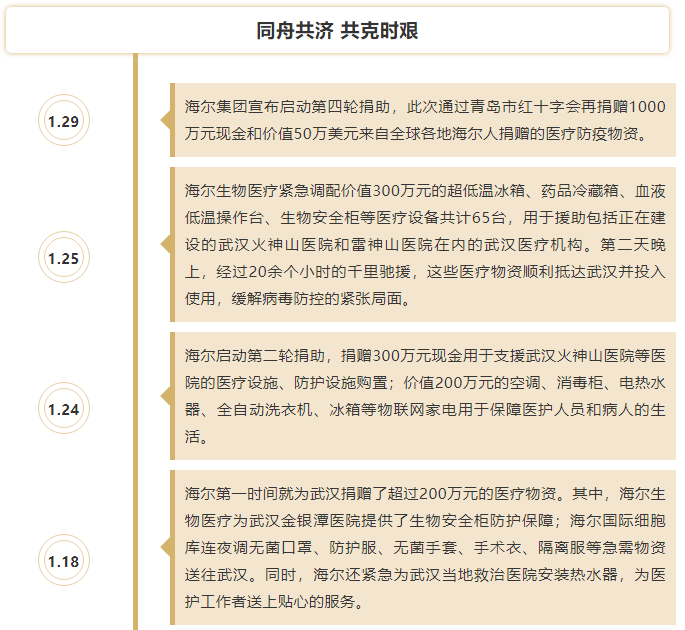 同舟共济 共克时艰

1.29

海尔集团宣布启动第四轮捐助，此次通过青岛市红十字会再捐赠1000万元现金和价值50万美元来自全球各地海尔人捐赠的医疗防疫物资。

1.25

海尔生物医疗紧急调配价值300万元的超低温冰箱、药品冷藏箱、血液低温操作台、生物安全柜等医疗设备共计65台，用于援助包括正在建设的武汉火神山医院和雷神山医院在内的武汉医疗机构。第二天晚上，经过20余个小时的千里驰援，这些医疗物资顺利抵达武汉并投入使用，缓解病毒防控的紧张局面。

1.24

海尔启动第二轮捐助，捐赠300万元现金用于支援武汉火神山医院等医院的医疗设施、防护设施购置；价值200万元的空调、消毒柜、电热水器、全自动洗衣机、冰箱等物联网家电用于保障医护人员和病人的生活。

1.18

海尔第一时间就为武汉捐赠了超过200万元的医疗物资。其中，海尔生物医疗为武汉金银潭医院提供了生物安全柜防护保障；海尔国际细胞库连夜调无菌口罩、防护服、无菌手套、手术衣、隔离服等急需物资送往武汉。同时，海尔还紧急为武汉当地救治医院安装热水器，为医护工作者送上贴心的服务。